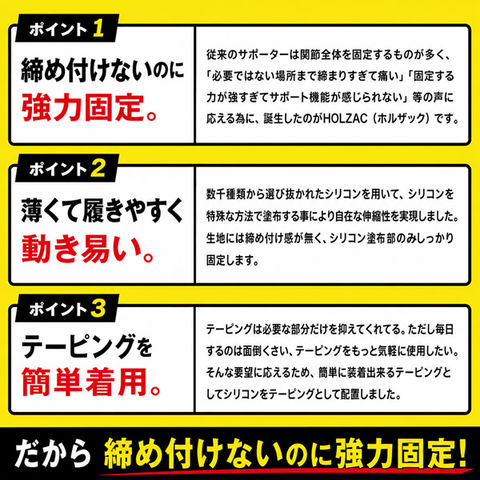 ポイント1

締め付けないのに
強力固定。

従来のサポーターは関節全体を固定するものが多く、「必要ではない場所まで締まりすぎて痛い」「固定する力が強すぎてサポート機能が感じられない」等の声に応える為に、誕生したのがHOLZAC（ホルザック）です。

ポイント2

薄くて履きやすく
動き易い。

数千種類から選び抜かれたシリコンを用いて、シリコンを特殊な方法で塗布する事により自在な伸縮性を実現しました。生地には締め付け感が無く、シリコン塗布部のみしっかり固定します。

ポイント3

テーピングを
簡単着用。

テーピングは必要な部分だけを抑えてくれてる。ただし毎日するのは面倒くさい、テーピングをもっと気軽に使用したい。そんな要望に応えるため、簡単に装着出来るテーピングとしてシリコンをテーピングとして配置しました。

だから 締め付けないのに強力固定!